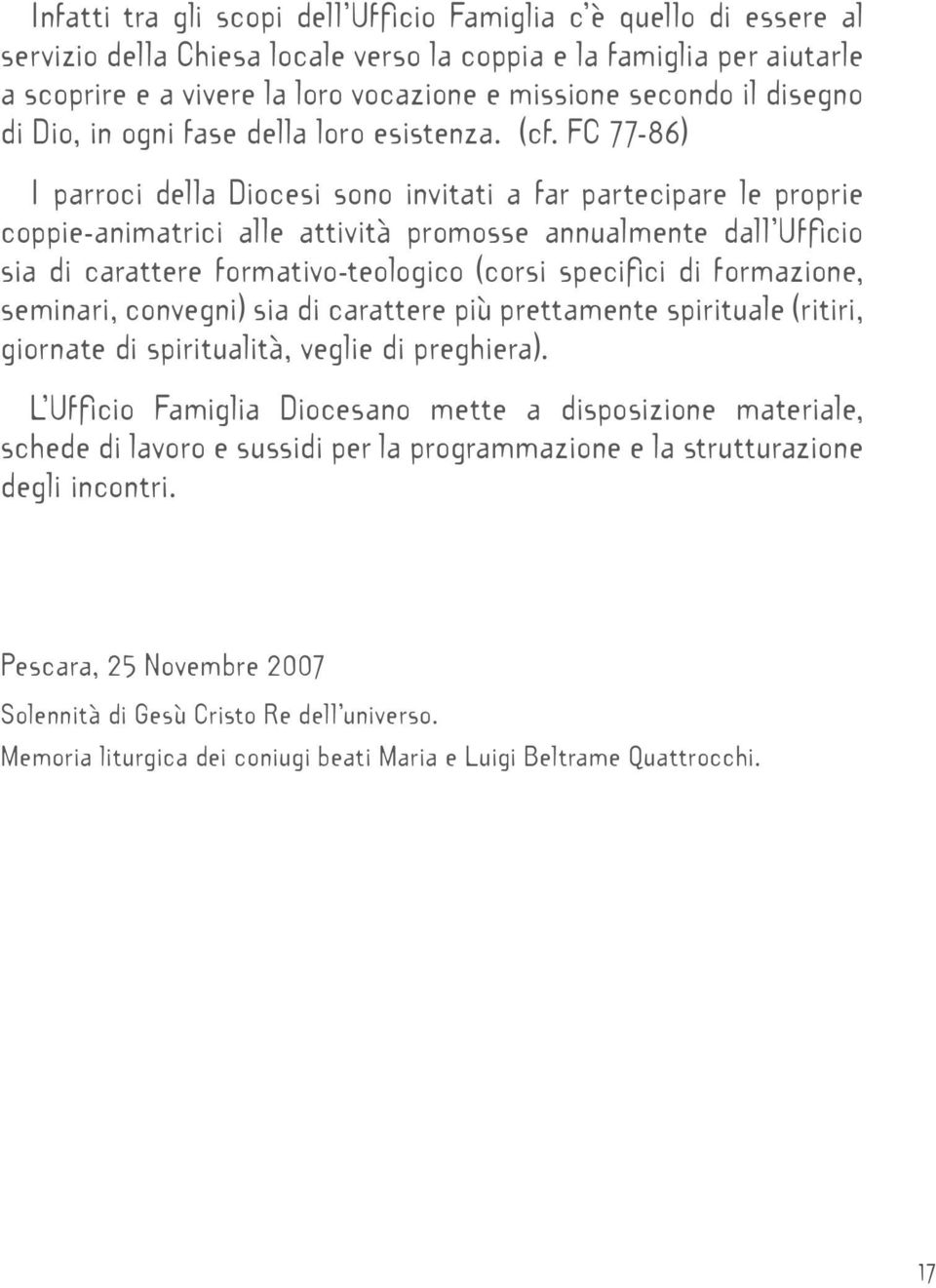 Infatti tra gli scopi dell'Ufficio Famiglia c'è quello di essere al servizio della Chiesa locale verso la coppia e la famiglia per aiutarle a scoprire e a vivere la loro vocazione e missione secondo il disegno di Dio, in ogni fase della loro esistenza. (cf. FC 77-86)

I parroci della Diocesi sono invitati a far partecipare le proprie coppie-animatrici alle attività promosse annualmente dall'Ufficio sia di carattere formativo-teologico (corsi specifici di formazione, seminari, convegni) sia di carattere più prettamente spirituale (ritiri, giornate di spiritualità, veglie di preghiera).

L'Ufficio Famiglia Diocesano mette a disposizione materiale, schede di lavoro e sussidi per la programmazione e la strutturazione degli incontri.

Pescara, 25 Novembre 2007

Solennità di Gesù Cristo Re dell'universo.

Memoria liturgica dei coniugi beati Maria e Luigi Beltrame Quattrocchi.

17